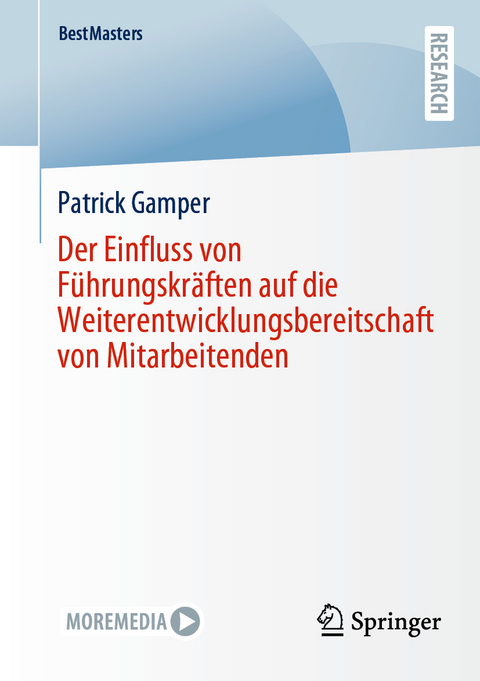 BestMasters

RESEARCH

Patrick Gamper

Der Einfluss von Führungskräften auf die Weiterentwicklungsbereitschaft von Mitarbeitenden

MOREMEDIA

Springer